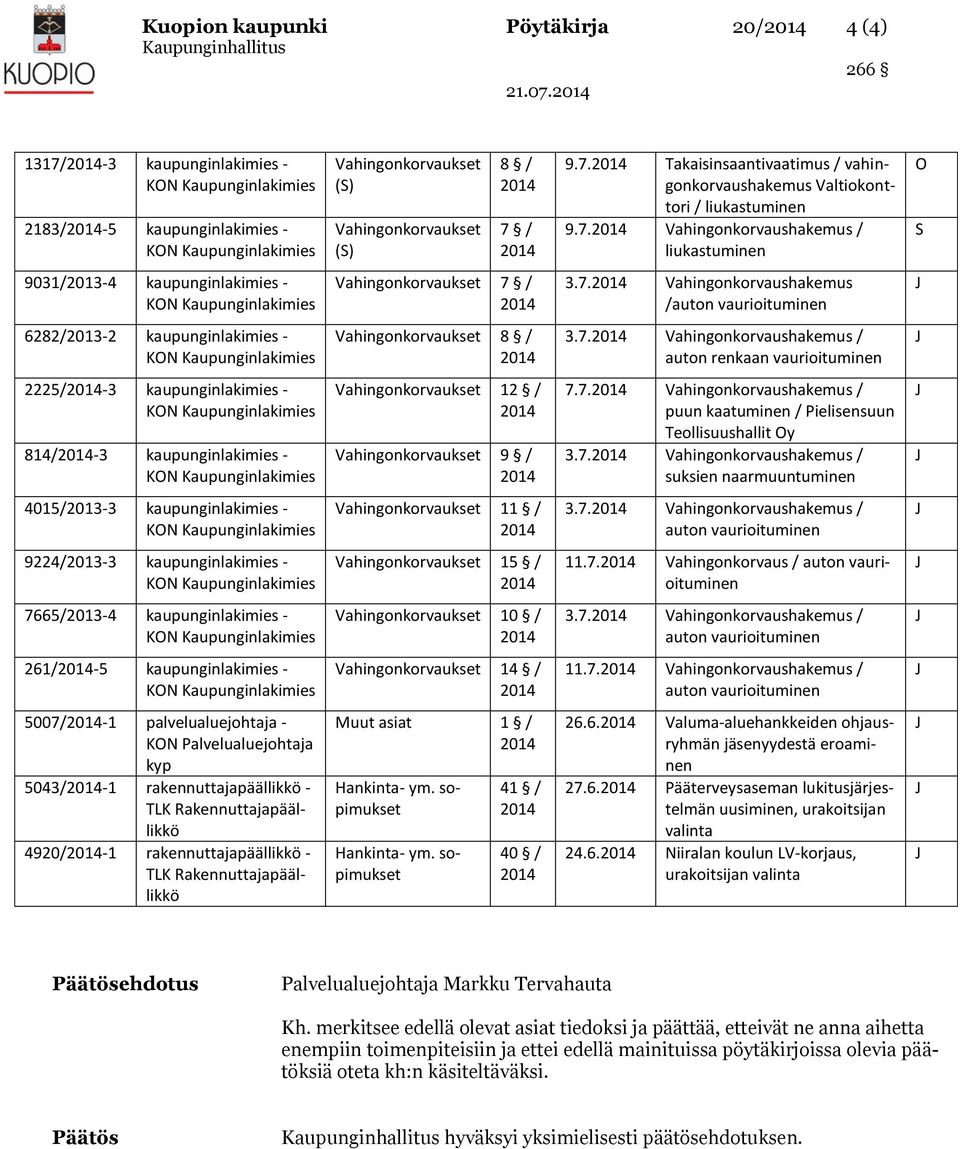 KUOPIO

Kuopion kaupunki Pöytäkirja 20/2014 4 (4)
Kaupunginhallitus

266 §

21.07.2014

| | | | | | | |
|---|---|---|---|---|---|---|
| 1317/2014-3 | kaupunginlakimies - KON Kaupunginlakimies | Vahingonkorvaukset (S) | 8 § / 2014 | 9.7.2014 | Takaisinsaantivaatimus / vahingonkorvaushakemus Valtiokonttori / liukastuminen | O |
| 2183/2014-5 | kaupunginlakimies - KON Kaupunginlakimies | Vahingonkorvaukset (S) | 7 § / 2014 | 9.7.2014 | Vahingonkorvaushakemus / liukastuminen | S |
| 9031/2013-4 | kaupunginlakimies - KON Kaupunginlakimies | Vahingonkorvaukset | 7 § / 2014 | 3.7.2014 | Vahingonkorvaushakemus /auton vaurioituminen | J |
| 6282/2013-2 | kaupunginlakimies - KON Kaupunginlakimies | Vahingonkorvaukset | 8 § / 2014 | 3.7.2014 | Vahingonkorvaushakemus / auton renkaan vaurioituminen | J |
| 2225/2014-3 | kaupunginlakimies - KON Kaupunginlakimies | Vahingonkorvaukset | 12 § / 2014 | 7.7.2014 | Vahingonkorvaushakemus / puun kaatuminen / Pielisensuun Teollisuushallit Oy | J |
| 814/2014-3 | kaupunginlakimies - KON Kaupunginlakimies | Vahingonkorvaukset | 9 § / 2014 | 3.7.2014 | Vahingonkorvaushakemus / suksien naarmuuntuminen | J |
| 4015/2013-3 | kaupunginlakimies - KON Kaupunginlakimies | Vahingonkorvaukset | 11 § / 2014 | 3.7.2014 | Vahingonkorvaushakemus / auton vaurioituminen | J |
| 9224/2013-3 | kaupunginlakimies - KON Kaupunginlakimies | Vahingonkorvaukset | 15 § / 2014 | 11.7.2014 | Vahingonkorvaus / auton vaurioituminen | J |
| 7665/2013-4 | kaupunginlakimies - KON Kaupunginlakimies | Vahingonkorvaukset | 10 § / 2014 | 3.7.2014 | Vahingonkorvaushakemus / auton vaurioituminen | J |
| 261/2014-5 | kaupunginlakimies - KON Kaupunginlakimies | Vahingonkorvaukset | 14 § / 2014 | 11.7.2014 | Vahingonkorvaushakemus / auton vaurioituminen | J |
| 5007/2014-1 | palvelualuejohtaja - KON Palvelualuejohtaja kyp | Muut asiat | 1 § / 2014 | 26.6.2014 | Valuma-aluehankkeiden ohjausryhmän jäsenyydestä eroaminen | J |
| 5043/2014-1 | rakennuttajapäällikkö - TLK Rakennuttajapäällikkö | Hankinta- ym. sopimukset | 41 § / 2014 | 27.6.2014 | Pääterveysaseman lukitusjärjestelmän uusiminen, urakoitsijan valinta | J |
| 4920/2014-1 | rakennuttajapäällikkö - TLK Rakennuttajapäällikkö | Hankinta- ym. sopimukset | 40 § / 2014 | 24.6.2014 | Niiralan koulun LV-korjaus, urakoitsijan valinta | J |

Päätösehdotus
Palvelualuejohtaja Markku Tervahauta

Kh. merkitsee edellä olevat asiat tiedoksi ja päättää, etteivät ne anna aihetta enempiin toimenpiteisiin ja ettei edellä mainituissa pöytäkirjoissa olevia päätöksiä oteta kh:n käsiteltäväksi.

Päätös
Kaupunginhallitus hyväksyi yksimielisesti päätösehdotuksen.